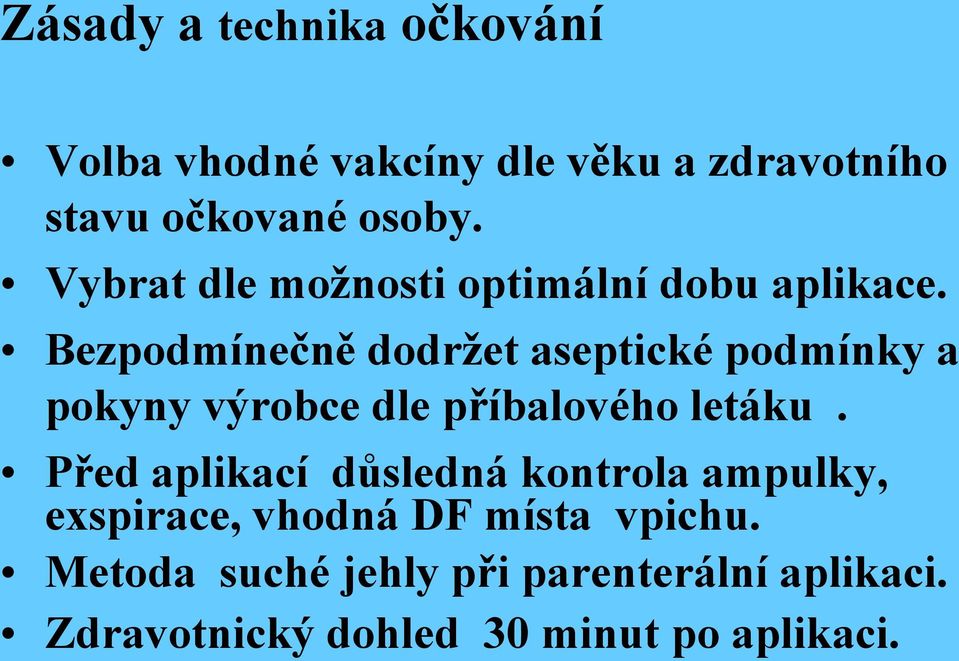 Zásady a technika očkování

• Volba vhodné vakcíny dle věku a zdravotního stavu očkované osoby.
• Vybrat dle možnosti optimální dobu aplikace.
• Bezpodmínečně dodržet aseptické podmínky a pokyny výrobce dle příbalového letáku .
• Před aplikací důsledná kontrola ampulky, exspirace, vhodná DF místa vpichu.
• Metoda suché jehly při parenterální aplikaci.
• Zdravotnický dohled 30 minut po aplikaci.